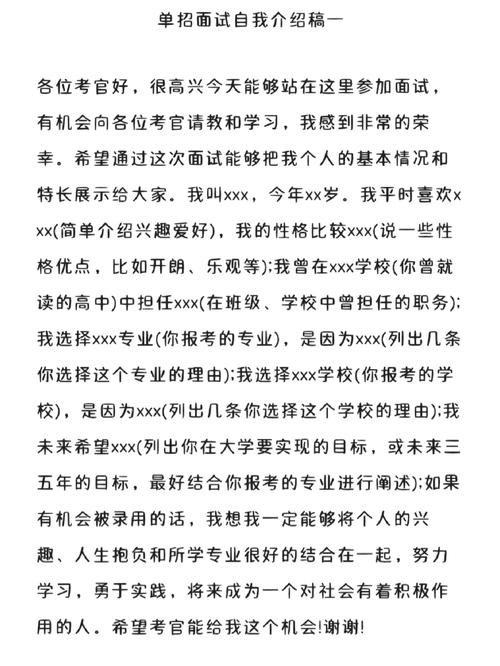 单招面试自我介绍稿一

各位考官好，很高兴今天能够站在这里参加面试，有机会向各位考官请教和学习，我感到非常的荣幸。希望通过这次面试能够把我个人的基本情况和特长展示给大家。我叫xxx，今年xx岁。我平时喜欢xxx(简单介绍兴趣爱好)，我的性格比较xxx(说一些性格优点，比如开朗、乐观等);我曾在xxx学校(你曾就读的高中)中担任xxx(在班级、学校中曾担任的职务);我选择xxx专业(你报考的专业)，是因为xxx(列出几条你选择这个专业的理由);我选择xxx学校(你报考的学校)，是因为xxx(列出几条你选择这个学校的理由);我未来希望xxx(列出你在大学要实现的目标，或未来三五年的目标，最好结合你报考的专业进行阐述);如果有机会被录用的话，我想我一定能够将个人的兴趣、人生抱负和所学专业很好的结合在一起，努力学习，勇于实践，将来成为一个对社会有着积极作用的人。希望考官能给我这个机会!谢谢!